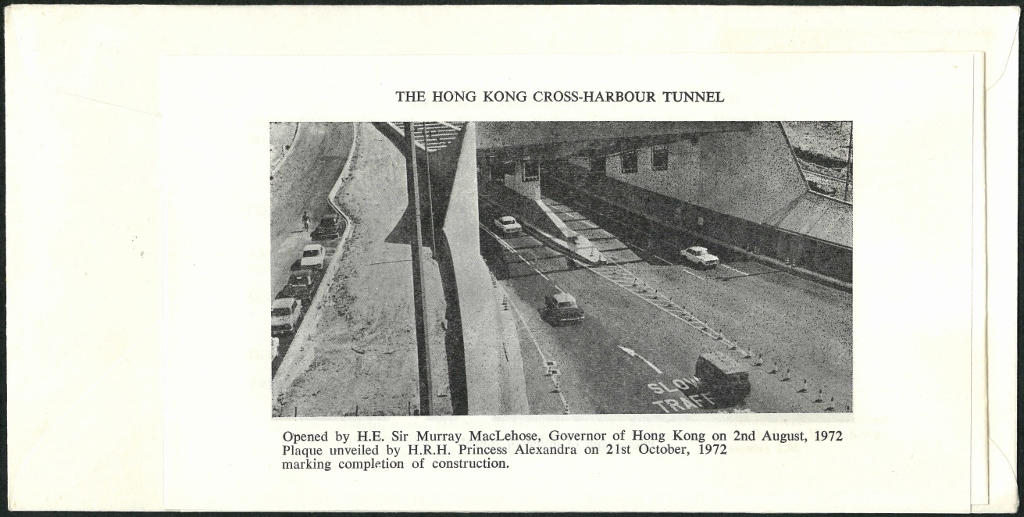 THE HONG KONG CROSS-HARBOUR TUNNEL

SLOW TRAFF

Opened by H.E. Sir Murray MacLehose, Governor of Hong Kong on 2nd August, 1972
Plaque unveiled by H.R.H. Princess Alexandra on 21st October, 1972 marking completion of construction.